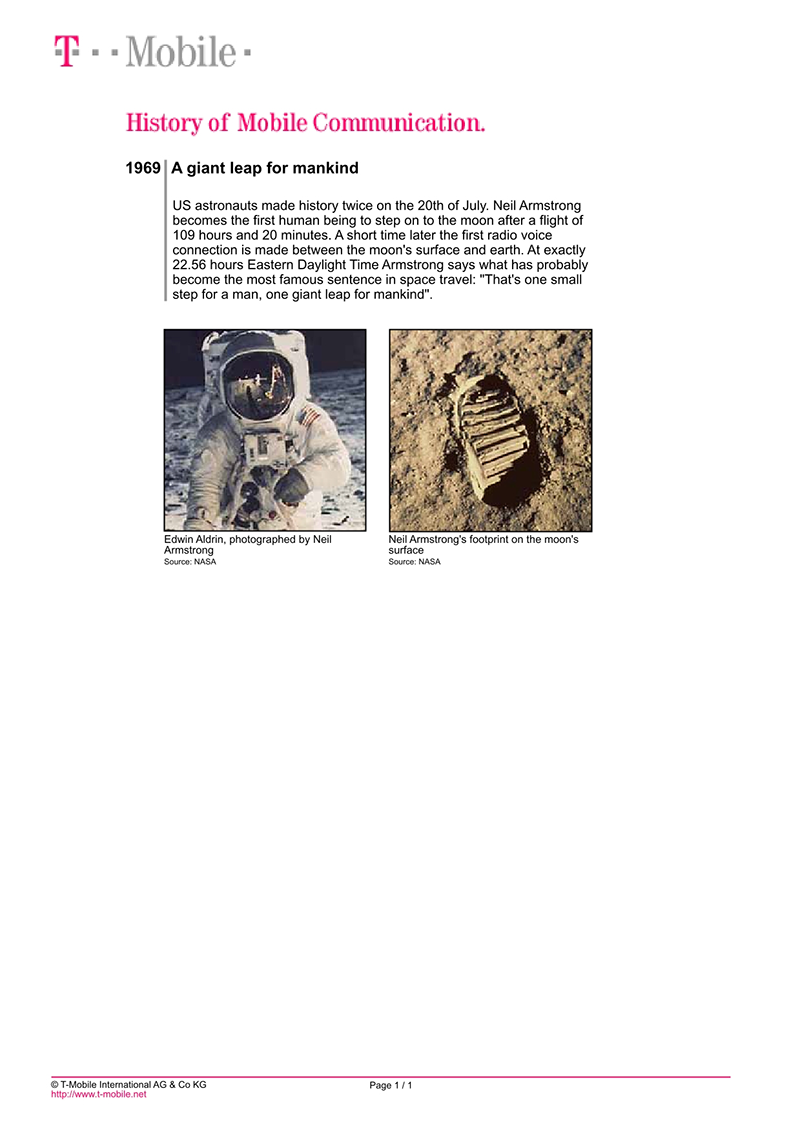 T · · Mobile ·

History of Mobile Communication.

1969 A giant leap for mankind

US astronauts made history twice on the 20th of July. Neil Armstrong becomes the first human being to step on to the moon after a flight of 109 hours and 20 minutes. A short time later the first radio voice connection is made between the moon's surface and earth. At exactly 22.56 hours Eastern Daylight Time Armstrong says what has probably become the most famous sentence in space travel: "That's one small step for a man, one giant leap for mankind".

Edwin Aldrin, photographed by Neil Armstrong
Source: NASA

Neil Armstrong's footprint on the moon's surface
Source: NASA

© T-Mobile International AG & Co KG
http://www.t-mobile.net

Page 1 / 1